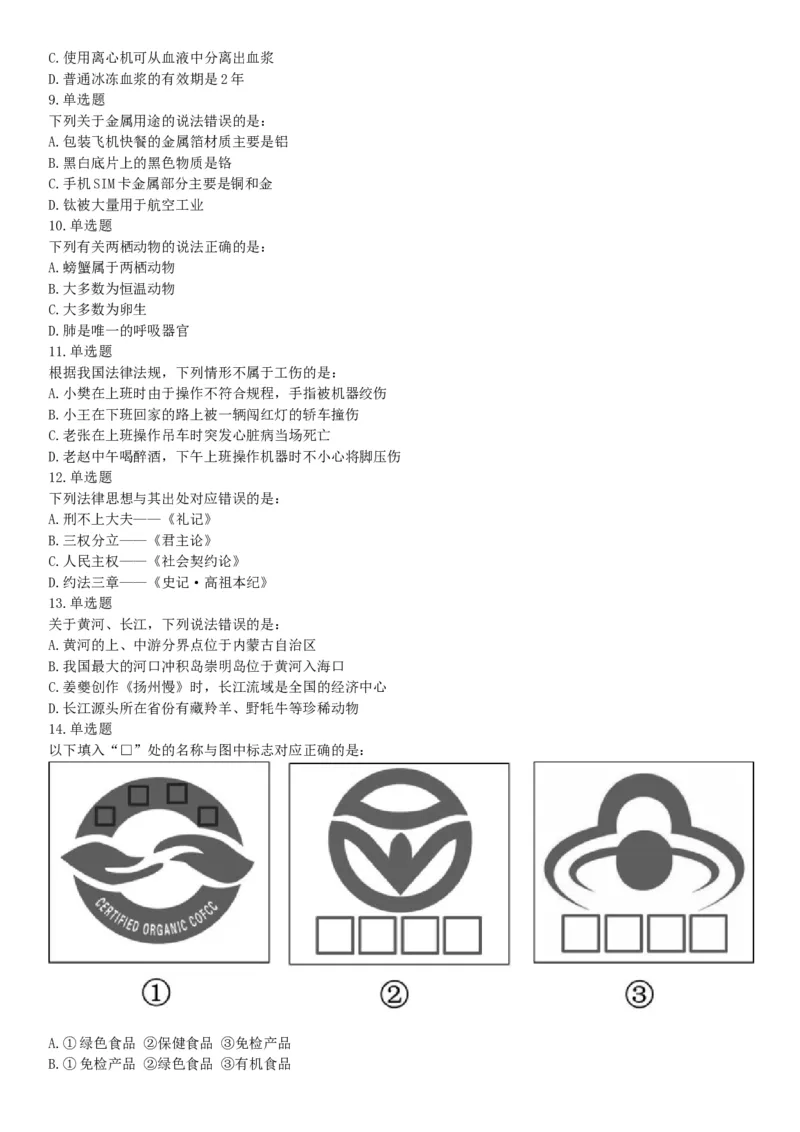 C. 使用离心机可从血液中分离出血浆
D. 普通冰冻血浆的有效期是2年
9. 单选题
下列关于金属用途的说法错误的是：
A. 包装飞机快餐的金属箔材质主要是铝
B. 黑白底片上的黑色物质是铬
C. 手机SIM卡金属部分主要是铜和金
D. 钛被大量用于航空工业
10. 单选题
下列有关两栖动物的说法正确的是：
A. 螃蟹属于两栖动物
B. 大多数为恒温动物
C. 大多数为卵生
D. 肺是唯一的呼吸器官
11. 单选题
根据我国法律法规，下列情形不属于工伤的是：
A. 小樊在上班时由于操作不符合规程，手指被机器绞伤
B. 小王在下班回家的路上被一辆闯红灯的轿车撞伤
C. 老张在上班操作吊车时突发心脏病当场死亡
D. 老赵中午喝醉酒，下午上班操作机器时不小心将脚压伤
12. 单选题
下列法律思想与其出处对应错误的是：
A. 刑不上大夫——《礼记》
B. 三权分立——《君主论》
C. 人民主权——《社会契约论》
D. 约法三章——《史记·高祖本纪》
13. 单选题
关于黄河、长江，下列说法错误的是：
A. 黄河的上、中游分界点位于内蒙古自治区
B. 我国最大的河口冲积岛崇明岛位于黄河入海口
C. 姜夔创作《扬州慢》时，长江流域是全国的经济中心
D. 长江源头所在省份有藏羚羊、野牦牛等珍稀动物
14. 单选题
以下填入“□”处的名称与图中标志对应正确的是：

CERTIFIED ORGANIC COFCC

①
②
③

A. ① 绿色食品 ②保健食品 ③免检产品
B. ① 免检产品 ②绿色食品 ③有机食品